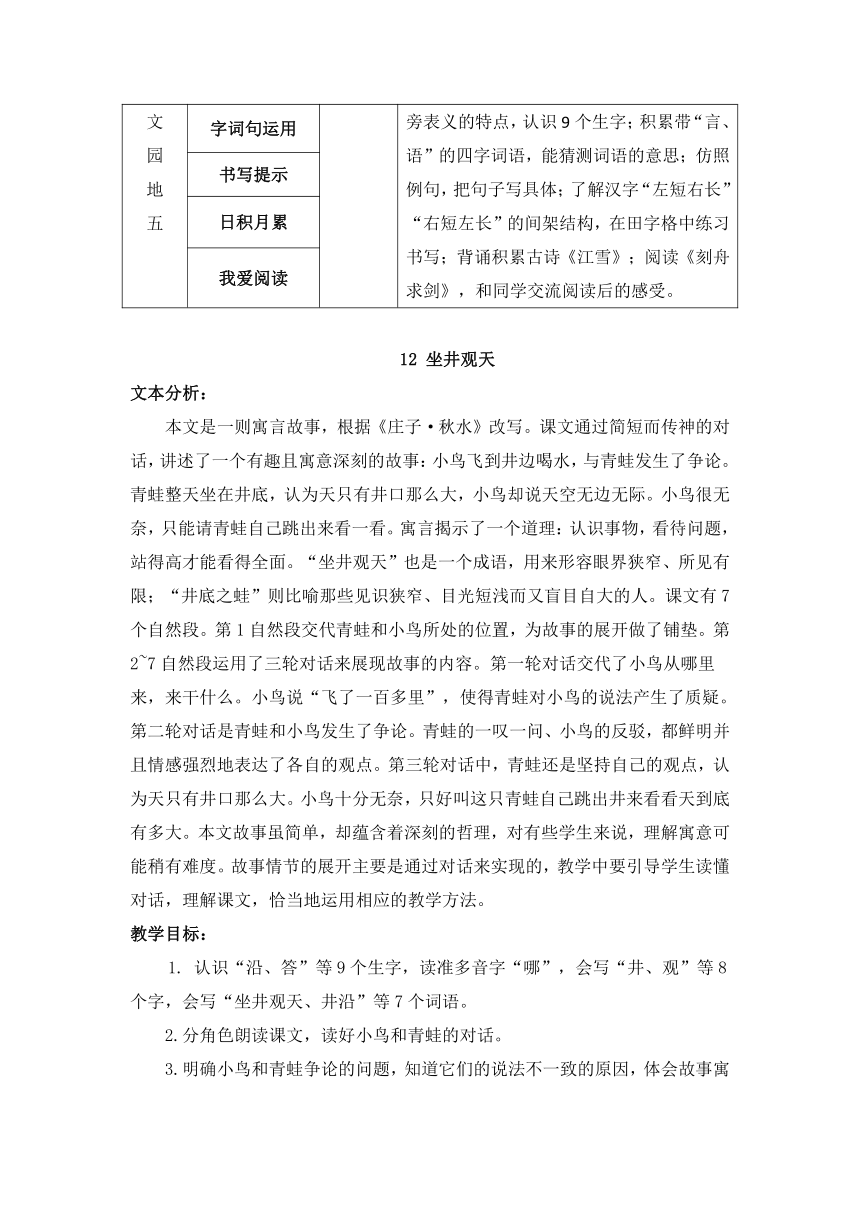 | 文园地五 | 字词句运用 |  | 旁表义的特点，认识 9 个生字；积累带“言、语”的四字词语，能猜测词语的意思；仿照例句，把句子写具体；了解汉字“左短右长”“右短左长”的间架结构，在田字格中练习书写；背诵积累古诗《江雪》；阅读《刻舟求剑》，和同学交流阅读后的感受。 |
|---|---|---|---|
|  | 书写提示 |  |  |
|  | 日积月累 |  |  |
|  | 我爱阅读 |  |  |

12 坐井观天

文本分析：

本文是一则寓言故事，根据《庄子·秋水》改写。课文通过简短而传神的对话，讲述了一个有趣且寓意深刻的故事：小鸟飞到井边喝水，与青蛙发生了争论。青蛙整天坐在井底，认为天只有井口那么大，小鸟却说天空无边无际。小鸟很无奈，只能请青蛙自己跳出来看一看。寓言揭示了一个道理：认识事物，看待问题，站得高才能看得全面。“坐井观天”也是一个成语，用来形容眼界狭窄、所见有限；“井底之蛙”则比喻那些见识狭窄、目光短浅而又盲目自大的人。课文有 7 个自然段。第 1 自然段交代青蛙和小鸟所处的位置，为故事的展开做了铺垫。第 2~7 自然段运用了三轮对话来展现故事的内容。第一轮对话交代了小鸟从哪里来，来干什么。小鸟说“飞了一百多里”，使得青蛙对小鸟的说法产生了质疑。第二轮对话是青蛙和小鸟发生了争论。青蛙的一叹一问、小鸟的反驳，都鲜明并且情感强烈地表达了各自的观点。第三轮对话中，青蛙还是坚持自己的观点，认为天只有井口那么大。小鸟十分无奈，只好叫这只青蛙自己跳出井来看看天到底有多大。本文故事虽简单，却蕴含着深刻的哲理，对有些学生来说，理解寓意可能稍有难度。故事情节的展开主要是通过对话来实现的，教学中要引导学生读懂对话，理解课文，恰当地运用相应的教学方法。

教学目标：

1. 认识“沿、答”等 9 个生字，读准多音字“哪”，会写“井、观”等 8 个字，会写“坐井观天、井沿”等 7 个词语。

2.分角色朗读课文，读好小鸟和青蛙的对话。

3.明确小鸟和青蛙争论的问题，知道它们的说法不一致的原因，体会故事寓